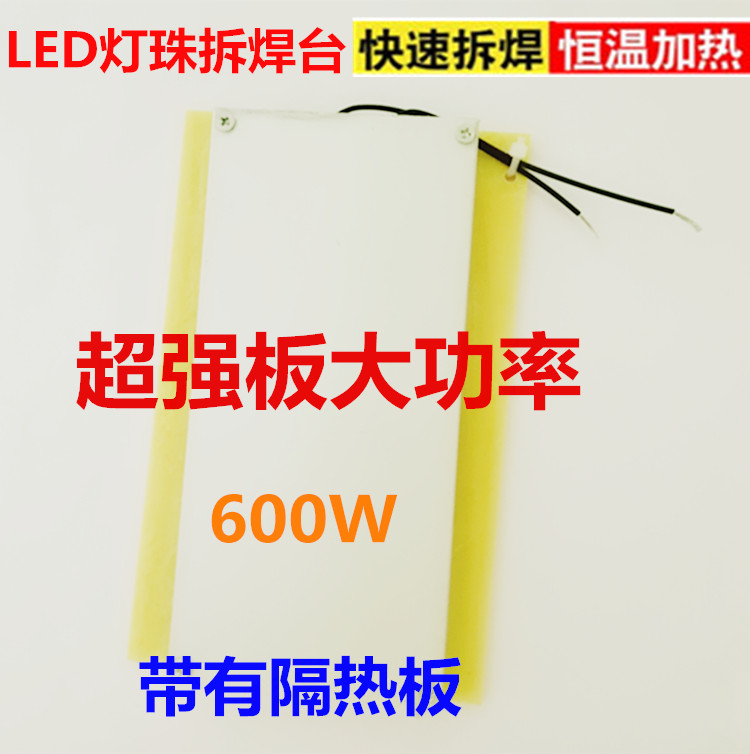 LED灯珠拆焊台 快速拆焊 恒温加热

超强板大功率

600W

带有隔热板